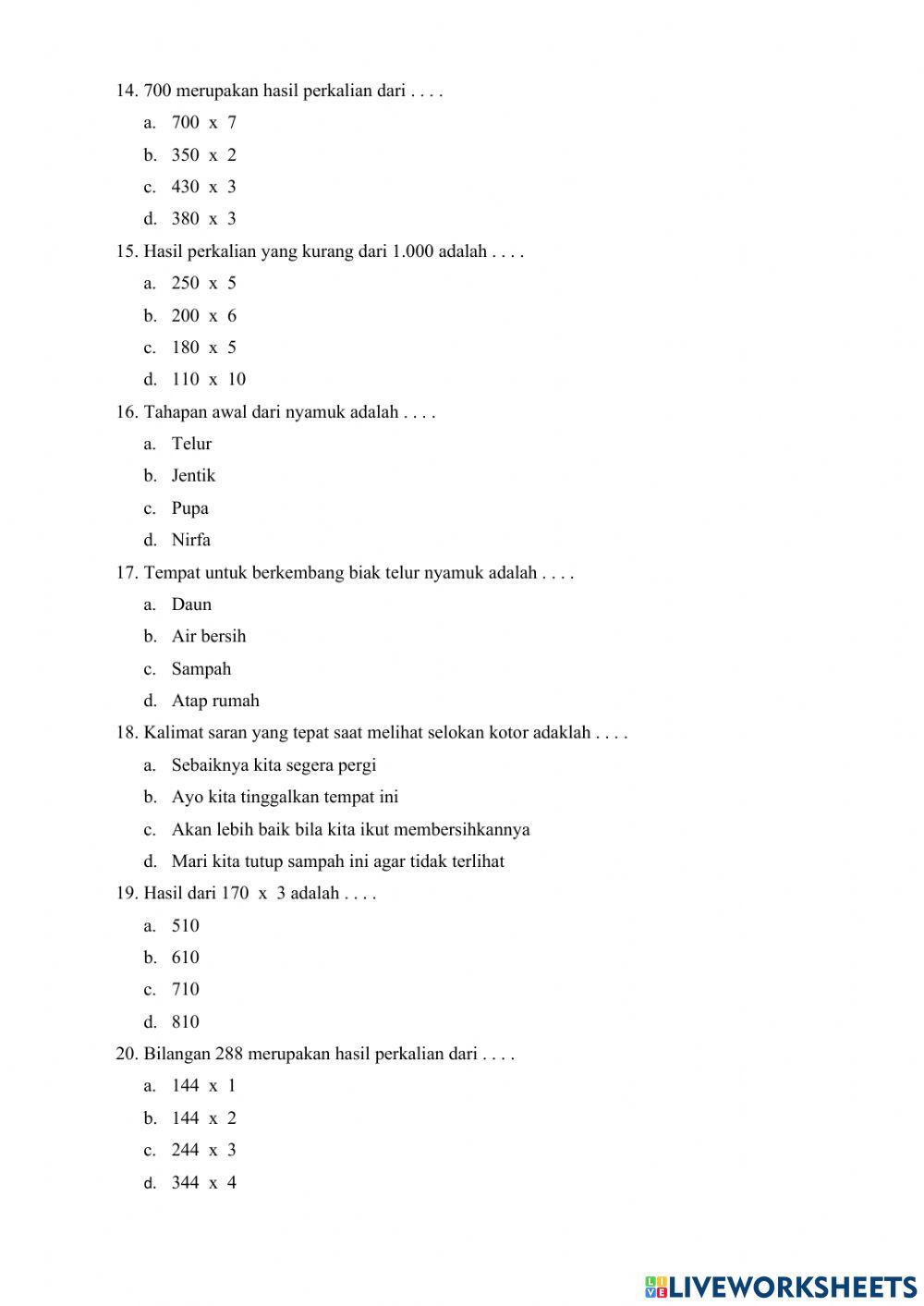 14. 700 merupakan hasil perkalian dari . . . .
a. 700 x 7
b. 350 x 2
c. 430 x 3
d. 380 x 3

15. Hasil perkalian yang kurang dari 1.000 adalah . . . .
a. 250 x 5
b. 200 x 6
c. 180 x 5
d. 110 x 10

16. Tahapan awal dari nyamuk adalah . . . .
a. Telur
b. Jentik
c. Pupa
d. Nirfa

17. Tempat untuk berkembang biak telur nyamuk adalah . . . .
a. Daun
b. Air bersih
c. Sampah
d. Atap rumah

18. Kalimat saran yang tepat saat melihat selokan kotor adaklah . . . .
a. Sebaiknya kita segera pergi
b. Ayo kita tinggalkan tempat ini
c. Akan lebih baik bila kita ikut membersihkannya
d. Mari kita tutup sampah ini agar tidak terlihat

19. Hasil dari 170 x 3 adalah . . . .
a. 510
b. 610
c. 710
d. 810

20. Bilangan 288 merupakan hasil perkalian dari . . . .
a. 144 x 1
b. 144 x 2
c. 244 x 3
d. 344 x 4

LIVEWORKSHEETS